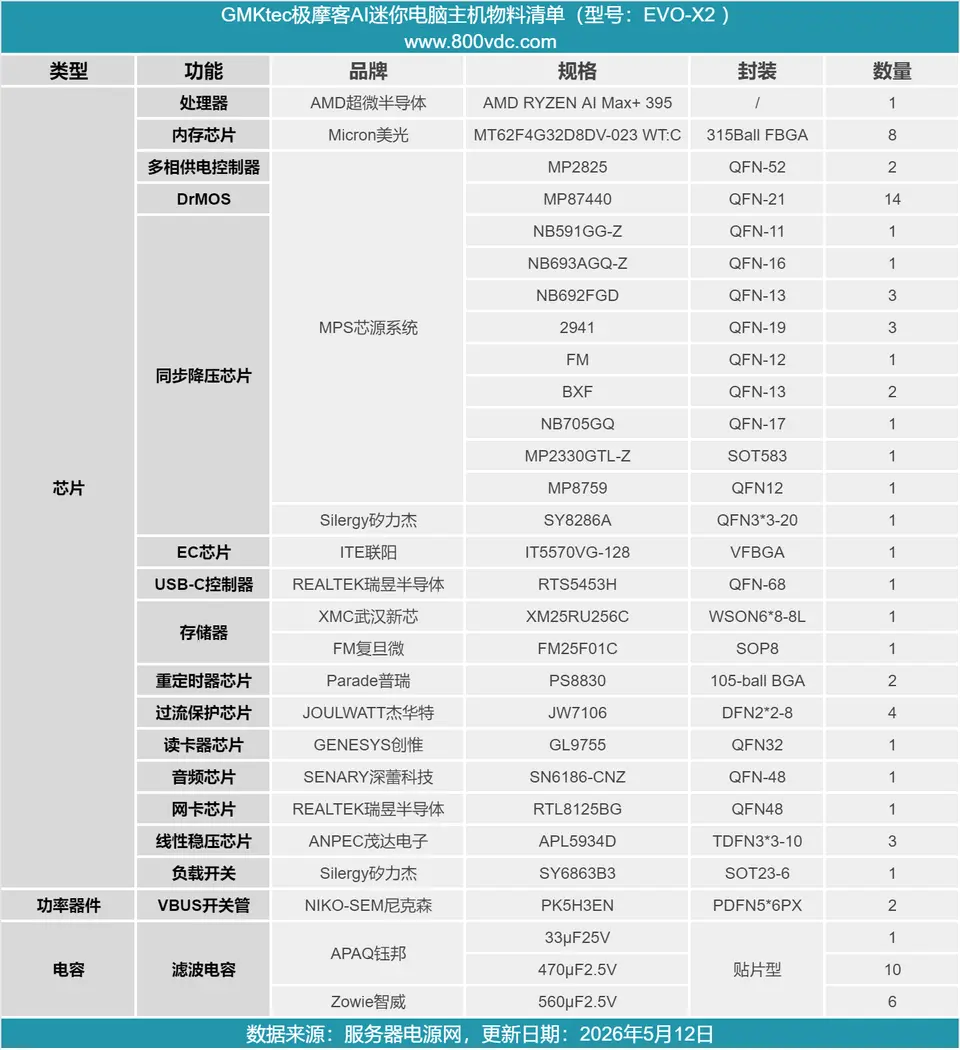 GMKtec极摩客AI迷你电脑主机物料清单（型号：EVO-X2）
www.800vdc.com

| 类型 | 功能 | 品牌 | 规格 | 封装 | 数量 |
|---|---|---|---|---|---|
| 芯片 | 处理器 | AMD超微半导体 | AMD RYZEN AI Max+ 395 | / | 1 |
| | 内存芯片 | Micron美光 | MT62F4G32D8DV-023 WT:C | 315Ball FBGA | 8 |
| | 多相供电控制器 | MPS芯源系统 | MP2825 | QFN-52 | 2 |
| | DrMOS | | MP87440 | QFN-21 | 14 |
| | 同步降压芯片 | | NB591GG-Z | QFN-11 | 1 |
| | | | NB693AGQ-Z | QFN-16 | 1 |
| | | | NB692FGD | QFN-13 | 3 |
| | | | 2941 | QFN-19 | 3 |
| | | | FM | QFN-12 | 1 |
| | | | BXF | QFN-13 | 2 |
| | | | NB705GQ | QFN-17 | 1 |
| | | | MP2330GTL-Z | SOT583 | 1 |
| | | | MP8759 | QFN12 | 1 |
| | | Silergy矽力杰 | SY8286A | QFN3*3-20 | 1 |
| | EC芯片 | ITE联阳 | IT5570VG-128 | VFBGA | 1 |
| | USB-C控制器 | REALTEK瑞昱半导体 | RTS5453H | QFN-68 | 1 |
| | 存储器 | XMC武汉新芯 | XM25RU256C | WSON6*8-8L | 1 |
| | | FM复旦微 | FM25F01C | SOP8 | 1 |
| | 重定时器芯片 | Parade普瑞 | PS8830 | 105-ball BGA | 2 |
| | 过流保护芯片 | JOULWATT杰华特 | JW7106 | DFN2*2-8 | 4 |
| | 读卡器芯片 | GENESYS创惟 | GL9755 | QFN32 | 1 |
| | 音频芯片 | SENARY深蕾科技 | SN6186-CNZ | QFN-48 | 1 |
| | 网卡芯片 | REALTEK瑞昱半导体 | RTL8125BG | QFN48 | 1 |
| | 线性稳压芯片 | ANPEC茂达电子 | APL5934D | TDFN3*3-10 | 3 |
| | 负载开关 | Silergy矽力杰 | SY6863B3 | SOT23-6 | 1 |
| 功率器件 | VBUS开关管 | NIKO-SEM尼克森 | PK5H3EN | PDFN5*6PX | 2 |
| 电容 | 滤波电容 | APAQ钰邦 | 33μF25V | 贴片型 | 1 |
| | | | 470μF2.5V | | 10 |
| | | Zowie智威 | 560μF2.5V | | 6 |

数据来源：服务器电源网，更新日期：2026年5月12日